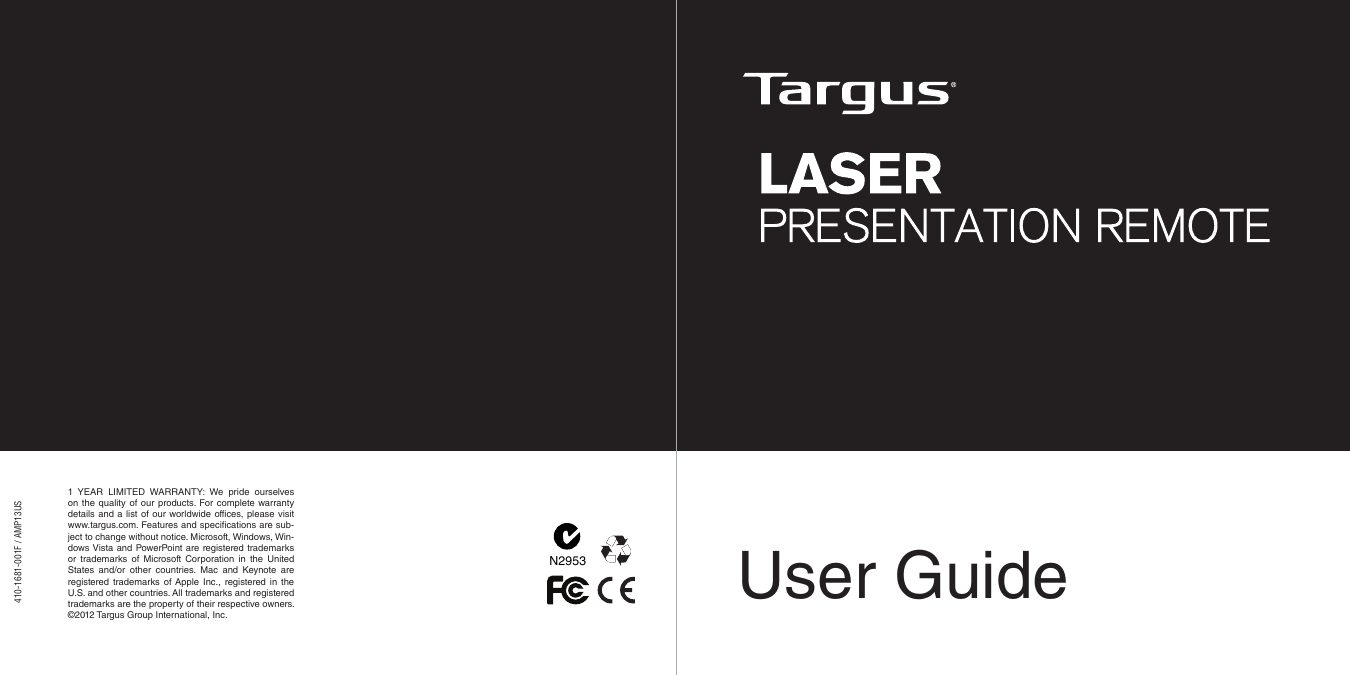 410-1681-001F / AMP13US

1 YEAR LIMITED WARRANTY: We pride ourselves on the quality of our products. For complete warranty details and a list of our worldwide offices, please visit www.targus.com. Features and specifications are subject to change without notice. Microsoft, Windows, Windows Vista and PowerPoint are registered trademarks or trademarks of Microsoft Corporation in the United States and/or other countries. Mac and Keynote are registered trademarks of Apple Inc., registered in the U.S. and other countries. All trademarks and registered trademarks are the property of their respective owners. ©2012 Targus Group International, Inc.

N2953

FC CE

Targus®

LASER
PRESENTATION REMOTE

User Guide